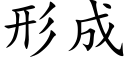 形成